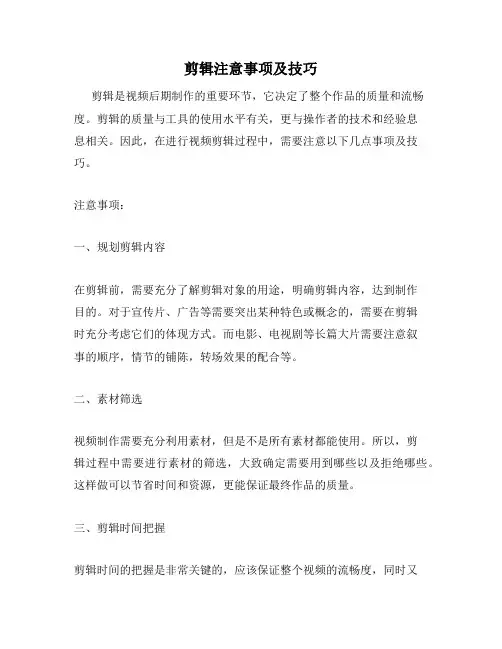 剪辑注意事项及技巧

剪辑是视频后期制作的重要环节，它决定了整个作品的质量和流畅度。剪辑的质量与工具的使用水平有关，更与操作者的技术和经验息息相关。因此，在进行视频剪辑过程中，需要注意以下几点事项及技巧。

注意事项：

一、规划剪辑内容

在剪辑前，需要充分了解剪辑对象的用途，明确剪辑内容，达到制作目的。对于宣传片、广告等需要突出某种特色或概念的，需要在剪辑时充分考虑它们的体现方式。而电影、电视剧等长篇大片需要注意叙事的顺序，情节的铺陈，转场效果的配合等。

二、素材筛选

视频制作需要充分利用素材，但是不是所有素材都能使用。所以，剪辑过程中需要进行素材的筛选，大致确定需要用到哪些以及拒绝哪些。这样做可以节省时间和资源，更能保证最终作品的质量。

三、剪辑时间把握

剪辑时间的把握是非常关键的，应该保证整个视频的流畅度，同时又